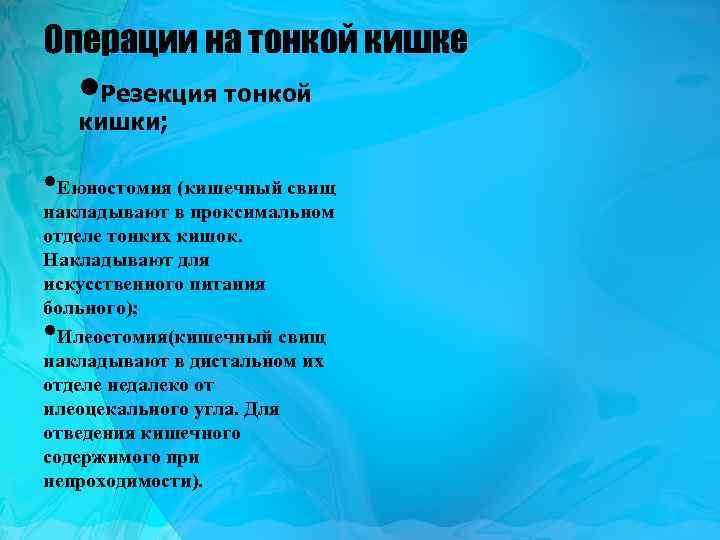 Операции на тонкой кишке

•Резекция тонкой кишки;

•Еюностомия (кишечный свищ накладывают в проксимальном отделе тонких кишок. Накладывают для искусственного питания больного);

•Илеостомия(кишечный свищ накладывают в дистальном их отделе недалеко от илеоцекального угла. Для отведения кишечного содержимого при непроходимости).